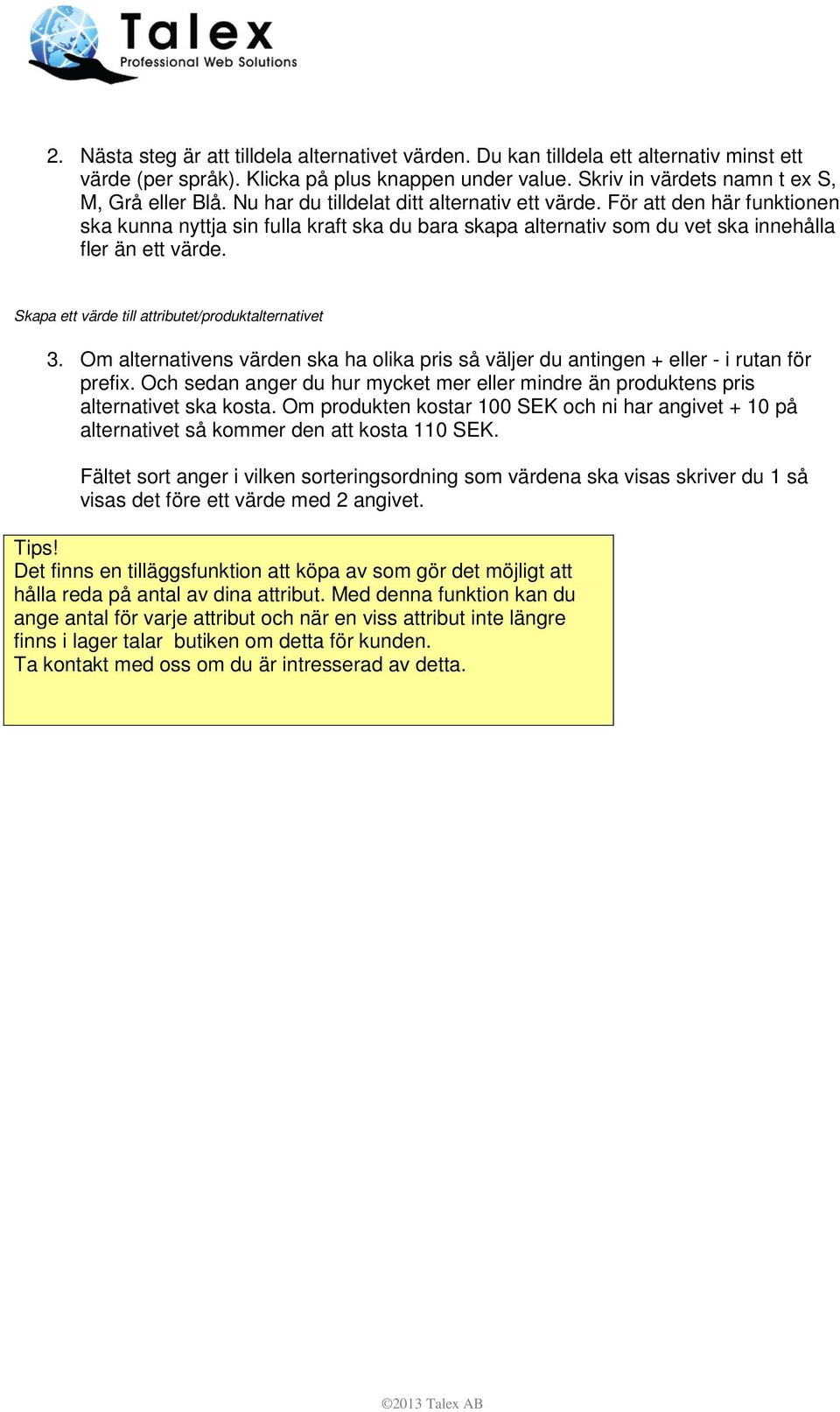 Talex
Professional Web Solutions

2. Nästa steg är att tilldela alternativet värden. Du kan tilldela ett alternativ minst ett värde (per språk). Klicka på plus knappen under value. Skriv in värdets namn t ex S, M, Grå eller Blå. Nu har du tilldelat ditt alternativ ett värde. För att den här funktionen ska kunna nyttja sin fulla kraft ska du bara skapa alternativ som du vet ska innehålla fler än ett värde.

Skapa ett värde till attributet/produktalternativet

3. Om alternativens värden ska ha olika pris så väljer du antingen + eller - i rutan för prefix. Och sedan anger du hur mycket mer eller mindre än produktens pris alternativet ska kosta. Om produkten kostar 100 SEK och ni har angivet + 10 på alternativet så kommer den att kosta 110 SEK.

Fältet sort anger i vilken sorteringsordning som värdena ska visas skriver du 1 så visas det före ett värde med 2 angivet.

Tips!
Det finns en tilläggsfunktion att köpa av som gör det möjligt att hålla reda på antal av dina attribut. Med denna funktion kan du ange antal för varje attribut och när en viss attribut inte längre finns i lager talar butiken om detta för kunden.
Ta kontakt med oss om du är intresserad av detta.

©2013 Talex AB